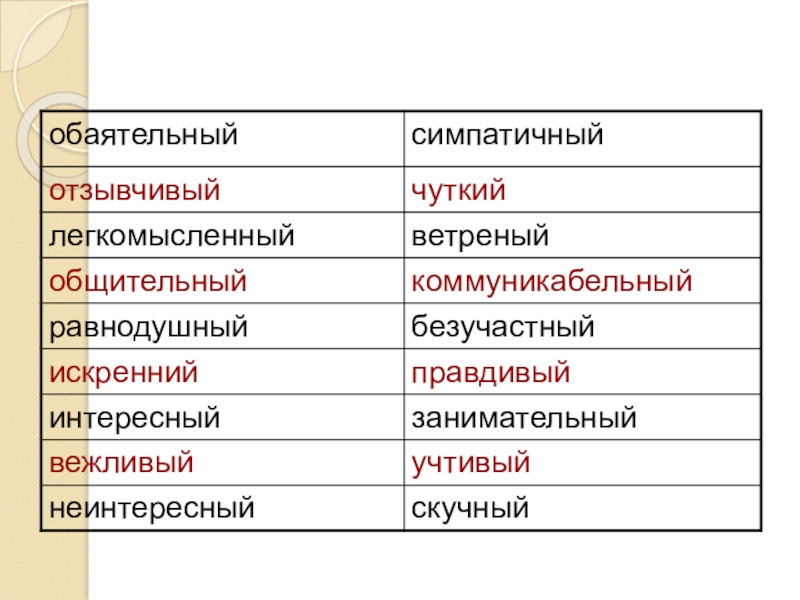 | обаятельный | симпатичный |
|---|---|
| отзывчивый | чуткий |
| легкомысленный | ветреный |
| общительный | коммуникабельный |
| равнодушный | безучастный |
| искренний | правдивый |
| интересный | занимательный |
| вежливый | учтивый |
| неинтересный | скучный |